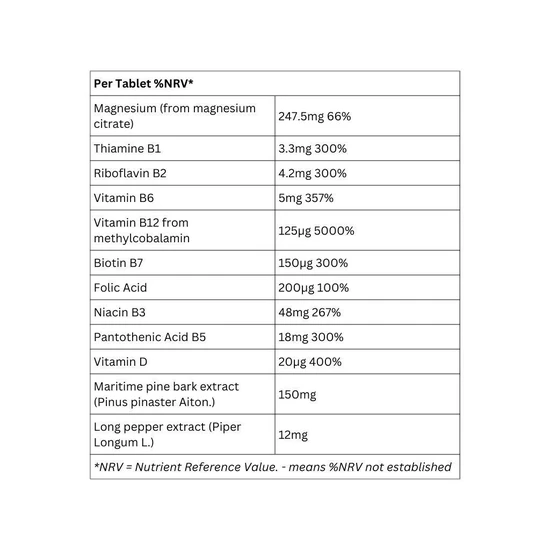 | Per Tablet %NRV* | |
|---|---|
| Magnesium (from magnesium citrate) | 247.5mg 66% |
| Thiamine B1 | 3.3mg 300% |
| Riboflavin B2 | 4.2mg 300% |
| Vitamin B6 | 5mg 357% |
| Vitamin B12 from methylcobalamin | 125µg 5000% |
| Biotin B7 | 150µg 300% |
| Folic Acid | 200µg 100% |
| Niacin B3 | 48mg 267% |
| Pantothenic Acid B5 | 18mg 300% |
| Vitamin D | 20µg 400% |
| Maritime pine bark extract (Pinus pinaster Aiton.) | 150mg |
| Long pepper extract (Piper Longum L.) | 12mg |
| *NRV = Nutrient Reference Value. - means %NRV not established | |